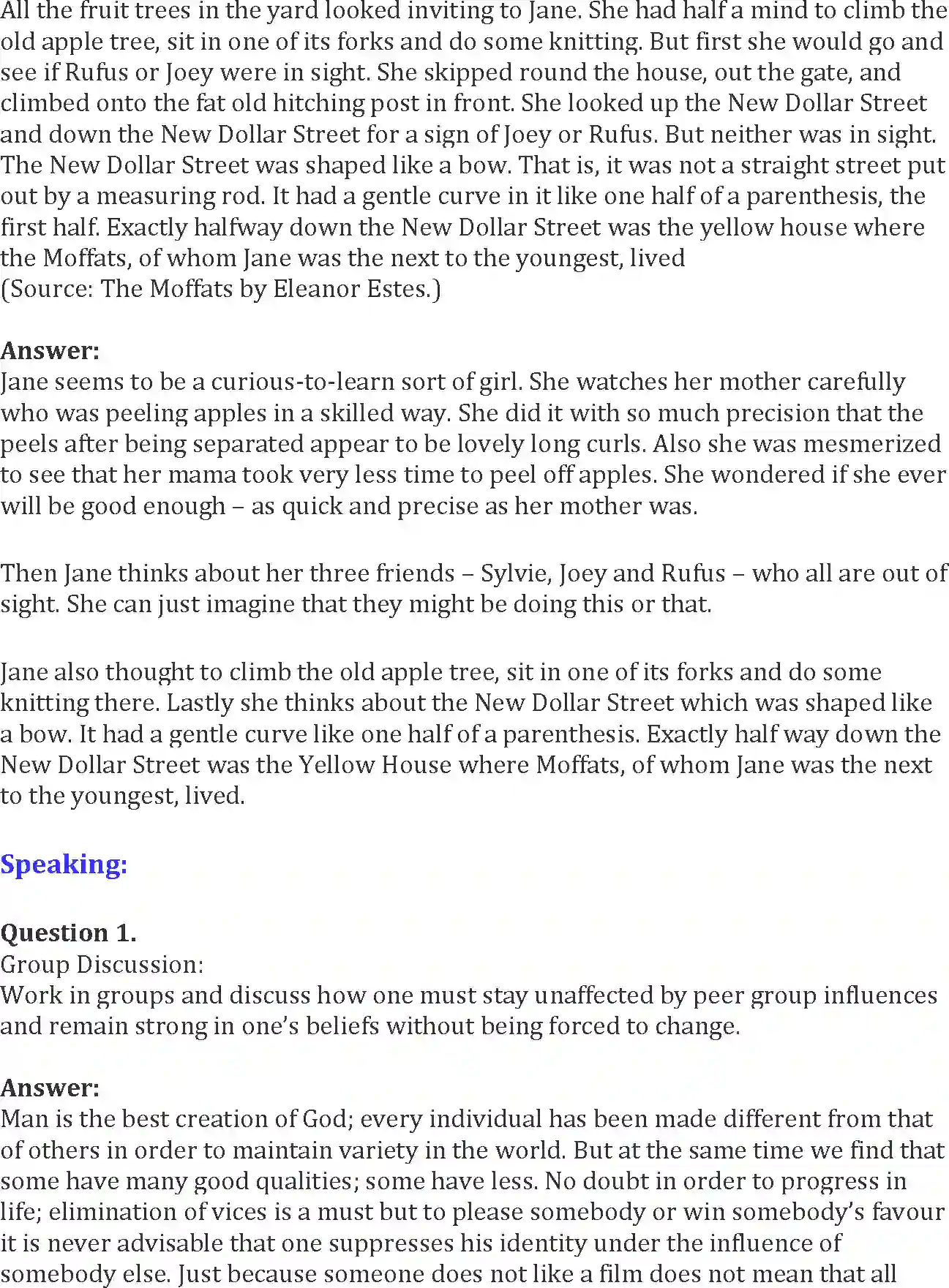 All the fruit trees in the yard looked inviting to Jane. She had half a mind to climb the old apple tree, sit in one of its forks and do some knitting. But first she would go and see if Rufus or Joey were in sight. She skipped round the house, out the gate, and climbed onto the fat old hitching post in front. She looked up the New Dollar Street and down the New Dollar Street for a sign of Joey or Rufus. But neither was in sight. The New Dollar Street was shaped like a bow. That is, it was not a straight street put out by a measuring rod. It had a gentle curve in it like one half of a parenthesis, the first half. Exactly halfway down the New Dollar Street was the yellow house where the Moffats, of whom Jane was the next to the youngest, lived
(Source: The Moffats by Eleanor Estes.)

Answer:
Jane seems to be a curious-to-learn sort of girl. She watches her mother carefully who was peeling apples in a skilled way. She did it with so much precision that the peels after being separated appear to be lovely long curls. Also she was mesmerized to see that her mama took very less time to peel off apples. She wondered if she ever will be good enough – as quick and precise as her mother was.

Then Jane thinks about her three friends – Sylvie, Joey and Rufus – who all are out of sight. She can just imagine that they might be doing this or that.

Jane also thought to climb the old apple tree, sit in one of its forks and do some knitting there. Lastly she thinks about the New Dollar Street which was shaped like a bow. It had a gentle curve like one half of a parenthesis. Exactly half way down the New Dollar Street was the Yellow House where Moffats, of whom Jane was the next to the youngest, lived.

Speaking:

Question 1.
Group Discussion:
Work in groups and discuss how one must stay unaffected by peer group influences and remain strong in one's beliefs without being forced to change.

Answer:
Man is the best creation of God; every individual has been made different from that of others in order to maintain variety in the world. But at the same time we find that some have many good qualities; some have less. No doubt in order to progress in life; elimination of vices is a must but to please somebody or win somebody's favour it is never advisable that one suppresses his identity under the influence of somebody else. Just because someone does not like a film does not mean that all